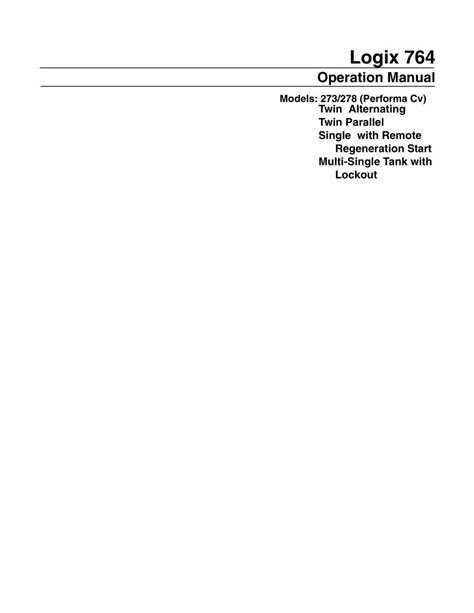 Logix 764

Operation Manual

Models: 273/278 (Performa Cv)
Twin Alternating
Twin Parallel
Single with Remote Regeneration Start
Multi-Single Tank with Lockout